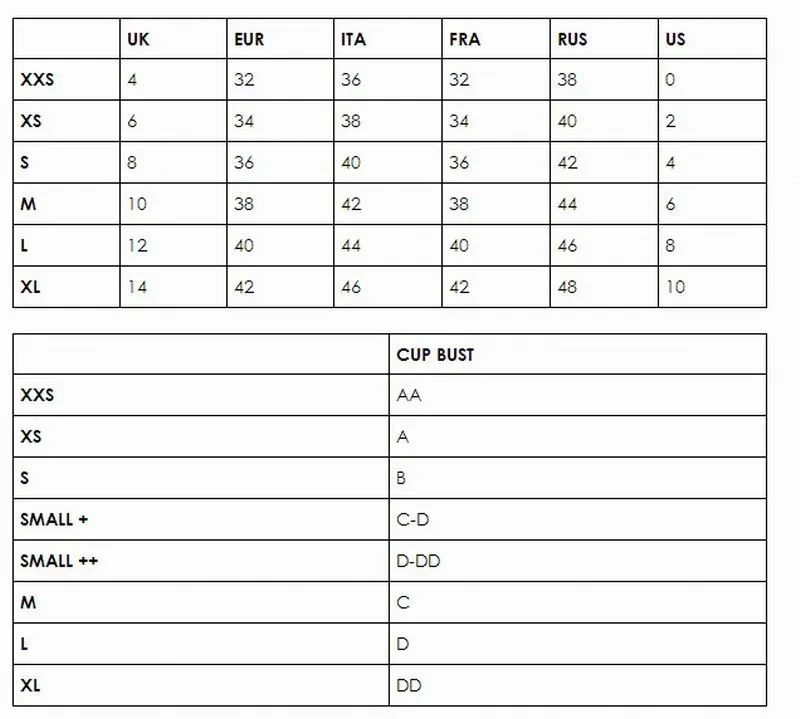 | | UK | EUR | ITA | FRA | RUS | US |
|---|---|---|---|---|---|---|
| XXS | 4 | 32 | 36 | 32 | 38 | 0 |
| XS | 6 | 34 | 38 | 34 | 40 | 2 |
| S | 8 | 36 | 40 | 36 | 42 | 4 |
| M | 10 | 38 | 42 | 38 | 44 | 6 |
| L | 12 | 40 | 44 | 40 | 46 | 8 |
| XL | 14 | 42 | 46 | 42 | 48 | 10 |

| | CUP BUST |
|---|---|
| XXS | AA |
| XS | A |
| S | B |
| SMALL + | C-D |
| SMALL ++ | D-DD |
| M | C |
| L | D |
| XL | DD |